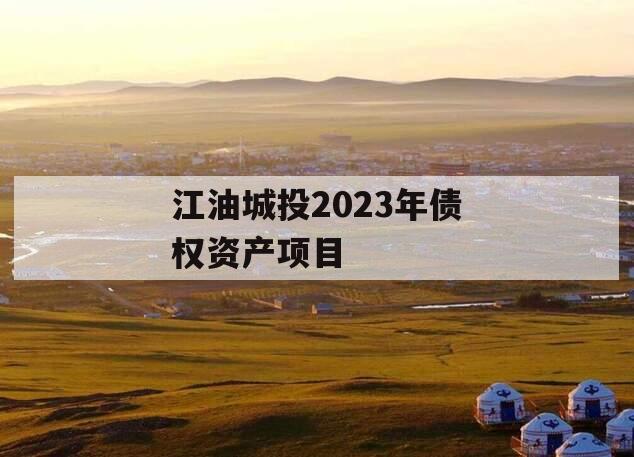 江油城投2023年债权资产项目